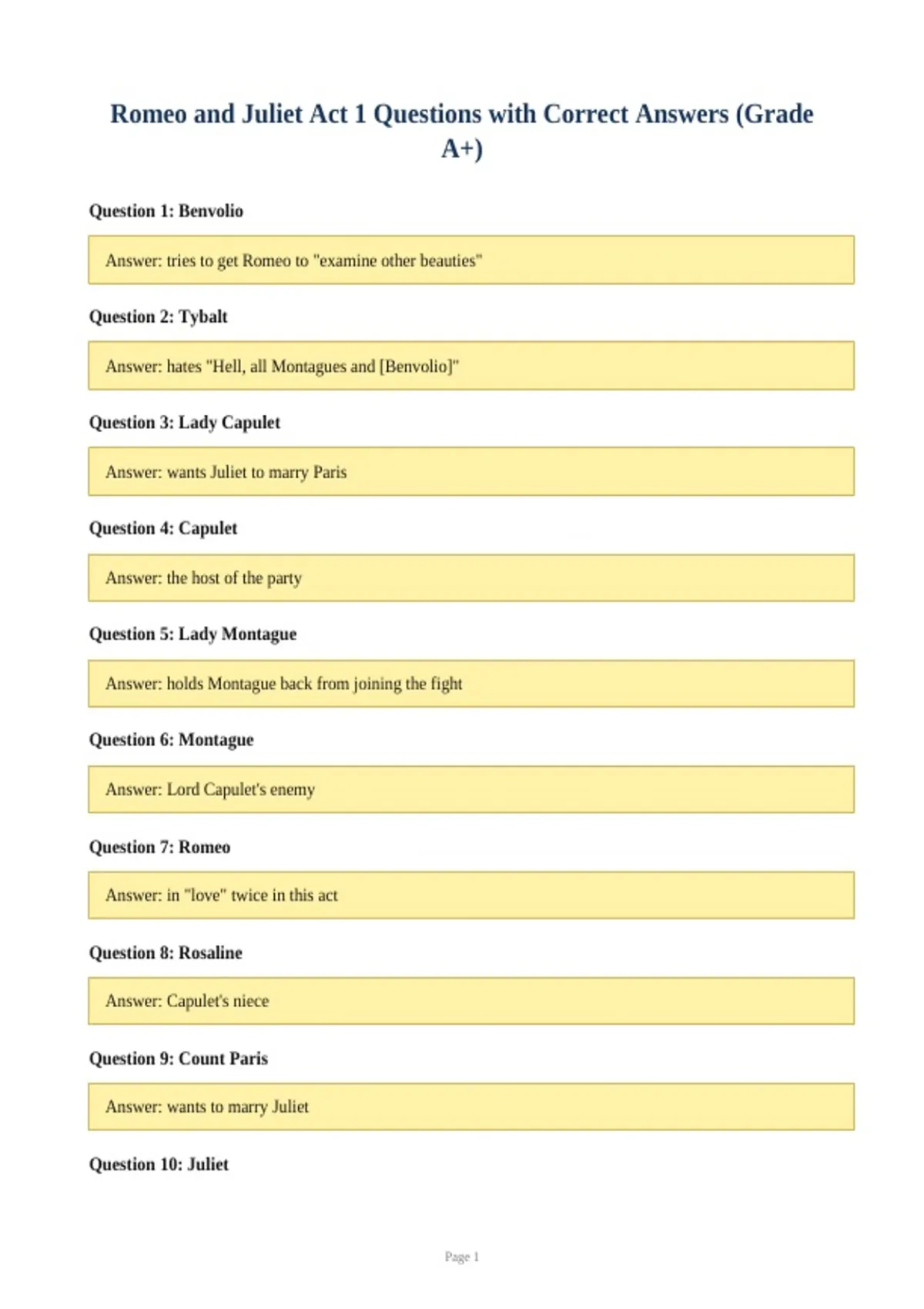 Romeo and Juliet Act 1 Questions with Correct Answers (Grade A+)

Question 1: Benvolio

Answer: tries to get Romeo to "examine other beauties"

Question 2: Tybalt

Answer: hates "Hell, all Montagues and [Benvolio]"

Question 3: Lady Capulet

Answer: wants Juliet to marry Paris

Question 4: Capulet

Answer: the host of the party

Question 5: Lady Montague

Answer: holds Montague back from joining the fight

Question 6: Montague

Answer: Lord Capulet's enemy

Question 7: Romeo

Answer: in "love" twice in this act

Question 8: Rosaline

Answer: Capulet's niece

Question 9: Count Paris

Answer: wants to marry Juliet

Question 10: Juliet

Page 1